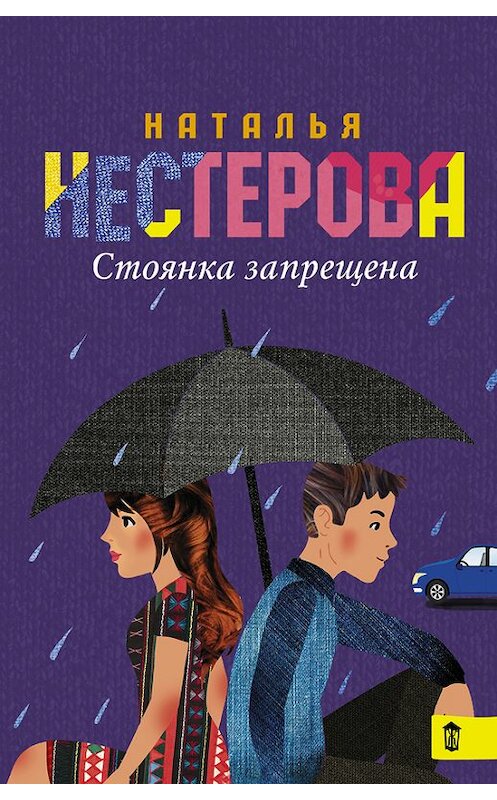 НАТАЛЬЯ
НЕСТЕРОВА
Стоянка запрещена